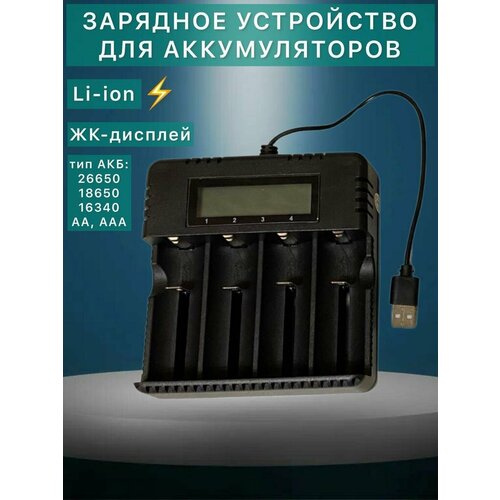 ЗАРЯДНОЕ УСТРОЙСТВО ДЛЯ АККУМУЛЯТОРОВ

Li-ion

ЖК-дисплей

тип АКБ:
26650
18650
16340
AA, AAA

1 2 3 4